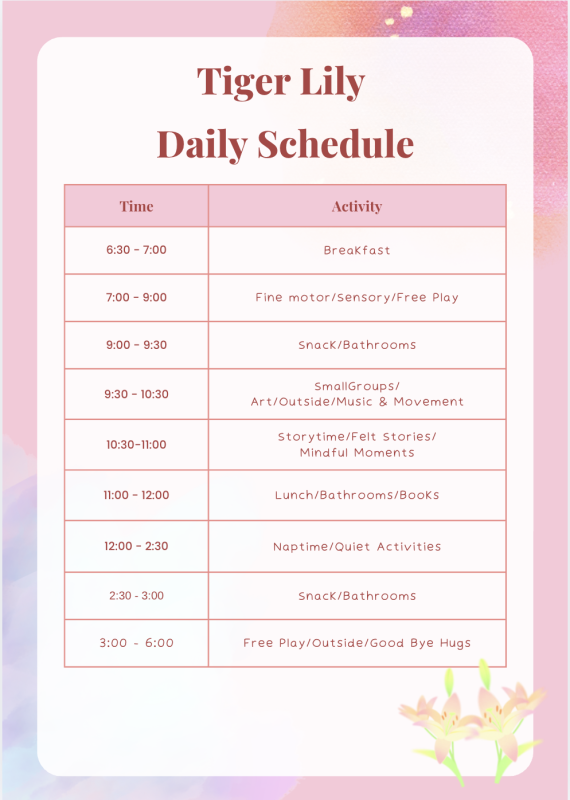 Tiger Lily
Daily Schedule

| Time | Activity |
|---|---|
| 6:30 - 7:00 | Breakfast |
| 7:00 - 9:00 | Fine motor/Sensory/Free Play |
| 9:00 - 9:30 | Snack/Bathrooms |
| 9:30 - 10:30 | SmallGroups/ Art/Outside/Music & Movement |
| 10:30-11:00 | Storytime/Felt Stories/ Mindful Moments |
| 11:00 - 12:00 | Lunch/Bathrooms/Books |
| 12:00 - 2:30 | Naptime/Quiet Activities |
| 2:30 - 3:00 | Snack/Bathrooms |
| 3:00 - 6:00 | Free Play/Outside/Good Bye Hugs |